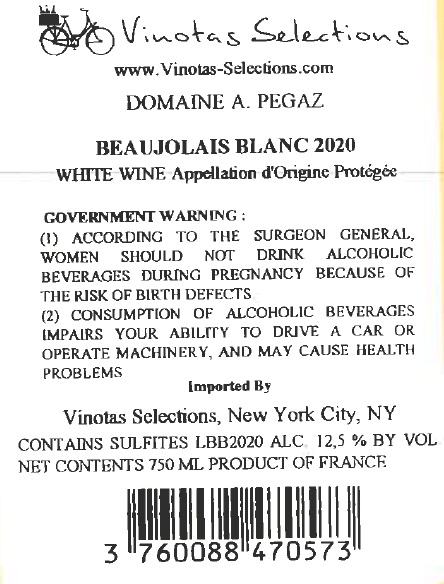 Vinotas Selections

www.Vinotas-Selections.com

DOMAINE A. PEGAZ

BEAUJOLAIS BLANC 2020

WHITE WINE Appellation d'Origine Protégée

GOVERNMENT WARNING :
(1) ACCORDING TO THE SURGEON GENERAL, WOMEN SHOULD NOT DRINK ALCOHOLIC BEVERAGES DURING PREGNANCY BECAUSE OF THE RISK OF BIRTH DEFECTS
(2) CONSUMPTION OF ALCOHOLIC BEVERAGES IMPAIRS YOUR ABILITY TO DRIVE A CAR OR OPERATE MACHINERY, AND MAY CAUSE HEALTH PROBLEMS

Imported By

Vinotas Selections, New York City, NY

CONTAINS SULFITES LBB2020 ALC. 12,5 % BY VOL
NET CONTENTS 750 ML PRODUCT OF FRANCE

3 760088 470573